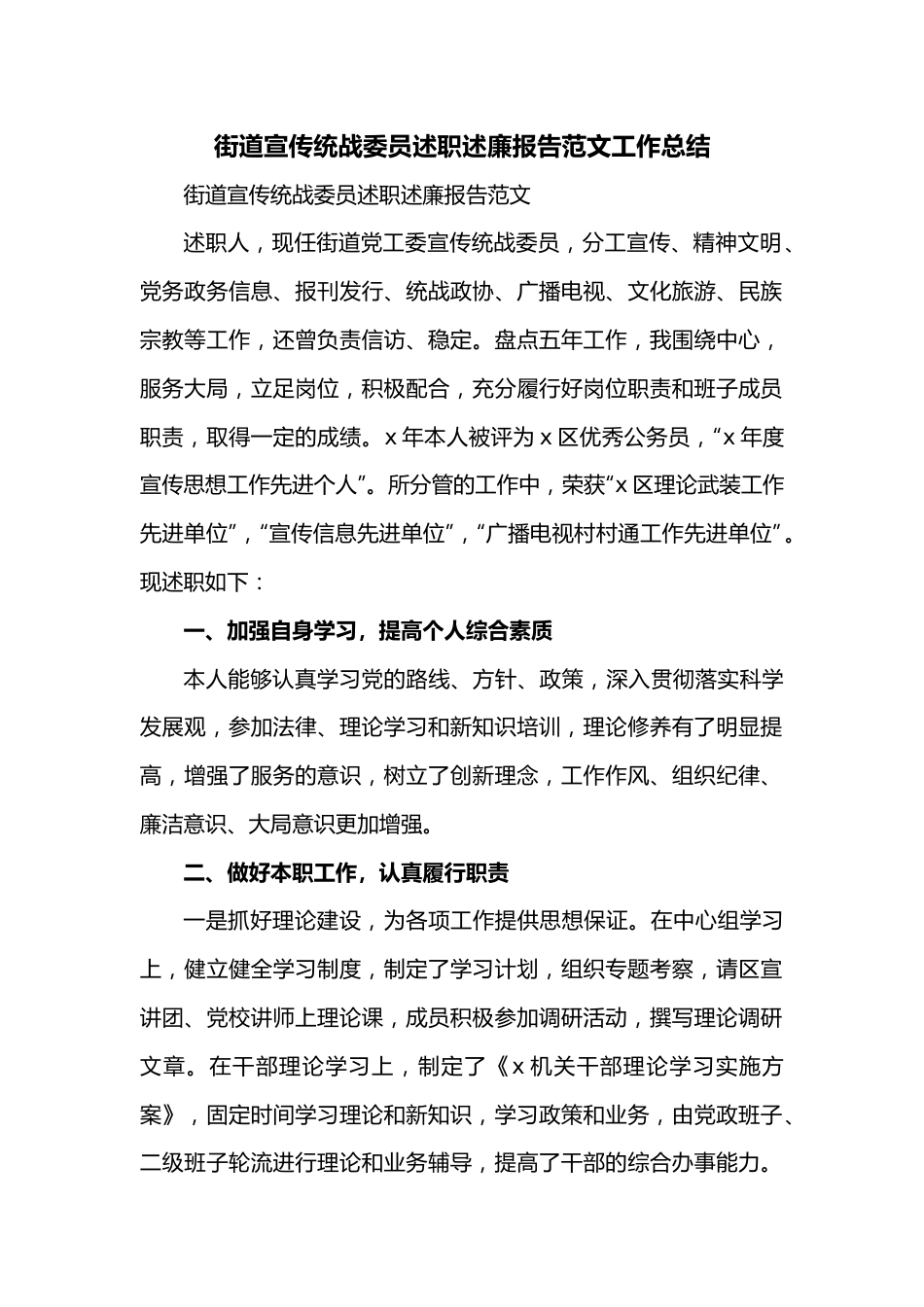 街道宣传统战委员述职述廉报告范文工作总结

街道宣传统战委员述职述廉报告范文

述职人，现任街道党工委宣传统战委员，分工宣传、精神文明、党务政务信息、报刊发行、统战政协、广播电视、文化旅游、民族宗教等工作，还曾负责信访、稳定。盘点五年工作，我围绕中心，服务大局，立足岗位，积极配合，充分履行好岗位职责和班子成员职责，取得一定的成绩。x 年本人被评为 x 区优秀公务员，“x 年度宣传思想工作先进个人”。所分管的工作中，荣获“x 区理论武装工作先进单位”，“宣传信息先进单位”，“广播电视村村通工作先进单位”。现述职如下：

一、加强自身学习，提高个人综合素质

本人能够认真学习党的路线、方针、政策，深入贯彻落实科学发展观，参加法律、理论学习和新知识培训，理论修养有了明显提高，增强了服务的意识，树立了创新理念，工作作风、组织纪律、廉洁意识、大局意识更加增强。

二、做好本职工作，认真履行职责

一是抓好理论建设，为各项工作提供思想保证。在中心组学习上，健立健全学习制度，制定了学习计划，组织专题考察，请区宣讲团、党校讲师上理论课，成员积极参加调研活动，撰写理论调研文章。在干部理论学习上，制定了《x 机关干部理论学习实施方案》，固定时间学习理论和新知识，学习政策和业务，由党政班子、二级班子轮流进行理论和业务辅导，提高了干部的综合办事能力。